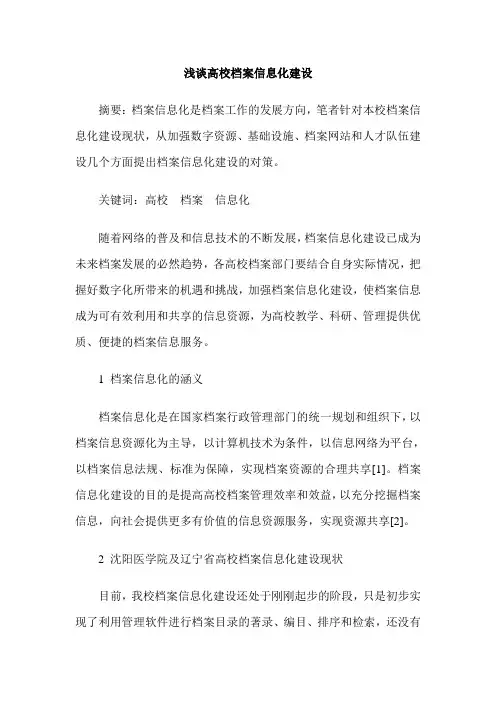 浅谈高校档案信息化建设

摘要：档案信息化是档案工作的发展方向，笔者针对本校档案信息化建设现状，从加强数字资源、基础设施、档案网站和人才队伍建设几个方面提出档案信息化建设的对策。

关键词：高校　档案　信息化

随着网络的普及和信息技术的不断发展，档案信息化建设已成为未来档案发展的必然趋势，各高校档案部门要结合自身实际情况，把握好数字化所带来的机遇和挑战，加强档案信息化建设，使档案信息成为可有效利用和共享的信息资源，为高校教学、科研、管理提供优质、便捷的档案信息服务。

1 档案信息化的涵义

档案信息化是在国家档案行政管理部门的统一规划和组织下，以档案信息资源化为主导，以计算机技术为条件，以信息网络为平台，以档案信息法规、标准为保障，实现档案资源的合理共享[1]。档案信息化建设的目的是提高高校档案管理效率和效益，以充分挖掘档案信息，向社会提供更多有价值的信息资源服务，实现资源共享[2]。

2 沈阳医学院及辽宁省高校档案信息化建设现状

目前，我校档案信息化建设还处于刚刚起步的阶段，只是初步实现了利用管理软件进行档案目录的著录、编目、排序和检索，还没有